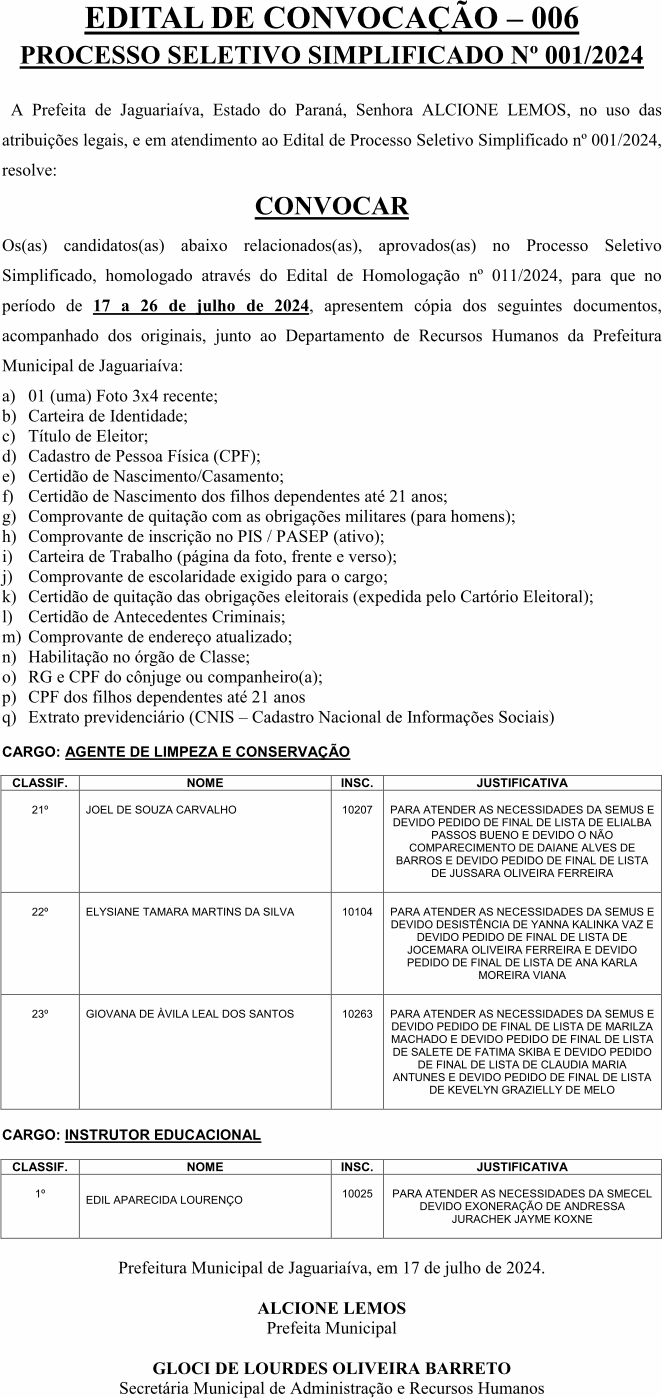 EDITAL DE CONVOCAÇÃO – 006
PROCESSO SELETIVO SIMPLIFICADO Nº 001/2024

A Prefeita de Jaguariaíva, Estado do Paraná, Senhora ALCIONE LEMOS, no uso das atribuições legais, e em atendimento ao Edital de Processo Seletivo Simplificado nº 001/2024, resolve:

CONVOCAR

Os(as) candidatos(as) abaixo relacionados(as), aprovados(as) no Processo Seletivo Simplificado, homologado através do Edital de Homologação nº 011/2024, para que no período de 17 a 26 de julho de 2024, apresentem cópia dos seguintes documentos, acompanhado dos originais, junto ao Departamento de Recursos Humanos da Prefeitura Municipal de Jaguariaíva:

a) 01 (uma) Foto 3x4 recente;
b) Carteira de Identidade;
c) Título de Eleitor;
d) Cadastro de Pessoa Física (CPF);
e) Certidão de Nascimento/Casamento;
f) Certidão de Nascimento dos filhos dependentes até 21 anos;
g) Comprovante de quitação com as obrigações militares (para homens);
h) Comprovante de inscrição no PIS / PASEP (ativo);
i) Carteira de Trabalho (página da foto, frente e verso);
j) Comprovante de escolaridade exigido para o cargo;
k) Certidão de quitação das obrigações eleitorais (expedida pelo Cartório Eleitoral);
l) Certidão de Antecedentes Criminais;
m) Comprovante de endereço atualizado;
n) Habilitação no órgão de Classe;
o) RG e CPF do cônjuge ou companheiro(a);
p) CPF dos filhos dependentes até 21 anos
q) Extrato previdenciário (CNIS – Cadastro Nacional de Informações Sociais)

CARGO: AGENTE DE LIMPEZA E CONSERVAÇÃO

| CLASSIF. | NOME | INSC. | JUSTIFICATIVA |
|---|---|---|---|
| 21º | JOEL DE SOUZA CARVALHO | 10207 | PARA ATENDER AS NECESSIDADES DA SEMUS E DEVIDO PEDIDO DE FINAL DE LISTA DE ELIALBA PASSOS BUENO E DEVIDO O NÃO COMPARECIMENTO DE DAIANE ALVES DE BARROS E DEVIDO PEDIDO DE FINAL DE LISTA DE JUSSARA OLIVEIRA FERREIRA |
| 22º | ELYSIANE TAMARA MARTINS DA SILVA | 10104 | PARA ATENDER AS NECESSIDADES DA SEMUS E DEVIDO DESISTÊNCIA DE YANNA KALINKA VAZ E DEVIDO PEDIDO DE FINAL DE LISTA DE JOCEMARA OLIVEIRA FERREIRA E DEVIDO PEDIDO DE FINAL DE LISTA DE ANA KARLA MOREIRA VIANA |
| 23º | GIOVANA DE ÀVILA LEAL DOS SANTOS | 10263 | PARA ATENDER AS NECESSIDADES DA SEMUS E DEVIDO PEDIDO DE FINAL DE LISTA DE MARILZA MACHADO E DEVIDO PEDIDO DE FINAL DE LISTA DE SALETE DE FATIMA SKIBA E DEVIDO PEDIDO DE FINAL DE LISTA DE CLAUDIA MARIA ANTUNES E DEVIDO PEDIDO DE FINAL DE LISTA DE KEVELYN GRAZIELLY DE MELO |

CARGO: INSTRUTOR EDUCACIONAL

| CLASSIF. | NOME | INSC. | JUSTIFICATIVA |
|---|---|---|---|
| 1º | EDIL APARECIDA LOURENÇO | 10025 | PARA ATENDER AS NECESSIDADES DA SMECEL DEVIDO EXONERAÇÃO DE ANDRESSA JURACHEK JAYME KOXNE |

Prefeitura Municipal de Jaguariaíva, em 17 de julho de 2024.

ALCIONE LEMOS
Prefeita Municipal

GLOCI DE LOURDES OLIVEIRA BARRETO
Secretária Municipal de Administração e Recursos Humanos